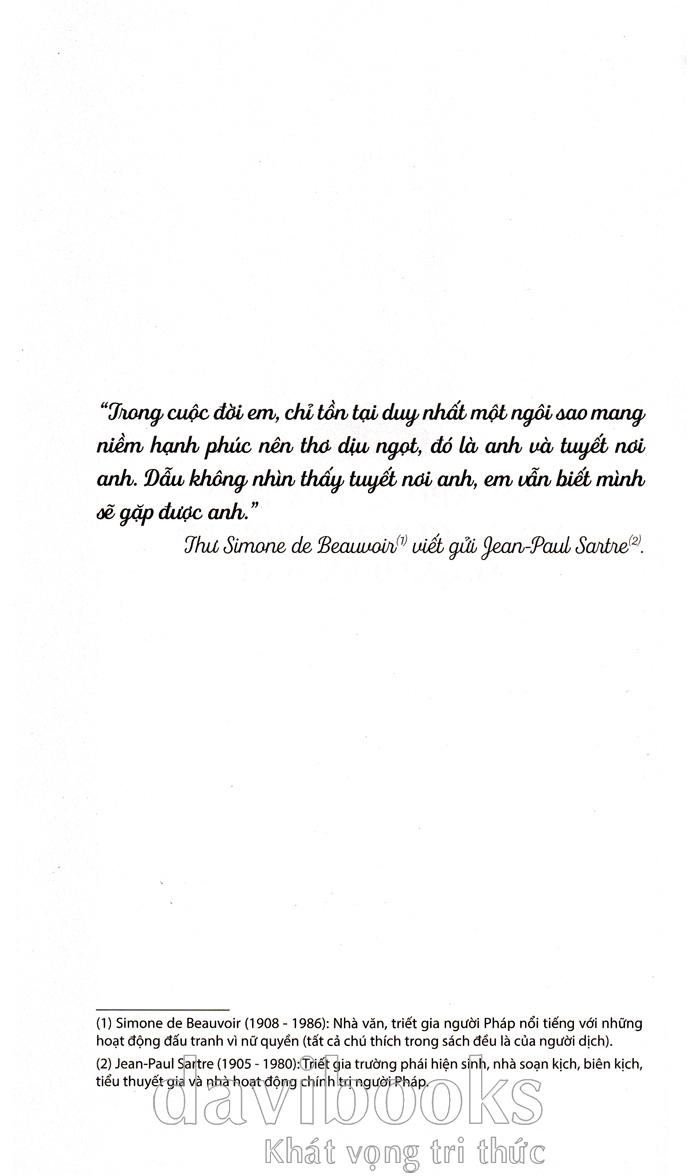 "Trong cuộc đời em, chỉ tồn tại duy nhất một ngôi sao mang niềm hạnh phúc nên thơ dịu ngọt, đó là anh và tuyết nơi anh. Dẫu không nhìn thấy tuyết nơi anh, em vẫn biết mình sẽ gặp được anh."

Thư Simone de Beauvoir$^{(1)}$ viết gửi Jean-Paul Sartre$^{(2)}$.

(1) Simone de Beauvoir (1908 - 1986): Nhà văn, triết gia người Pháp nổi tiếng với những hoạt động đấu tranh vì nữ quyền (tất cả chú thích trong sách đều là của người dịch).

(2) Jean-Paul Sartre (1905 - 1980): Triết gia trường phái hiện sinh, nhà soạn kịch, biên kịch, tiểu thuyết gia và nhà hoạt động chính trị người Pháp.

davibooks
Khát vọng tri thức